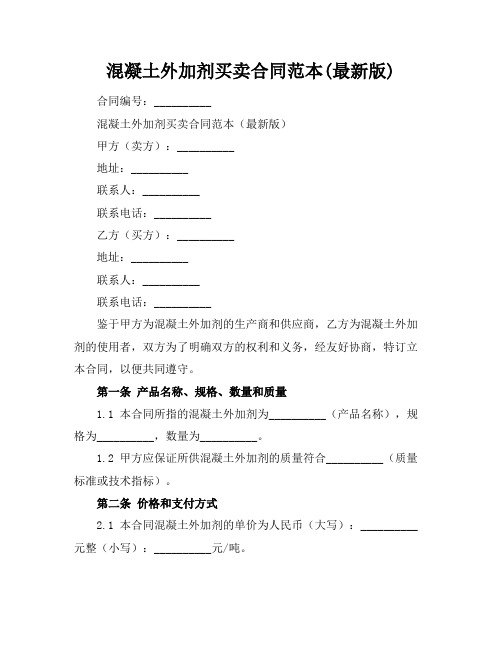 混凝土外加剂买卖合同范本(最新版)

合同编号：__________

混凝土外加剂买卖合同范本（最新版）

甲方（卖方）：__________

地址：__________

联系人：__________

联系电话：__________

乙方（买方）：__________

地址：__________

联系人：__________

联系电话：__________

鉴于甲方为混凝土外加剂的生产商和供应商，乙方为混凝土外加剂的使用者，双方为了明确双方的权利和义务，经友好协商，特订立本合同，以便共同遵守。

第一条 产品名称、规格、数量和质量

1.1 本合同所指的混凝土外加剂为__________（产品名称），规格为__________，数量为__________。

1.2 甲方应保证所供混凝土外加剂的质量符合__________（质量标准或技术指标）。

第二条 价格和支付方式

2.1 本合同混凝土外加剂的单价为人民币（大写）：__________元整（小写）：__________元/吨。